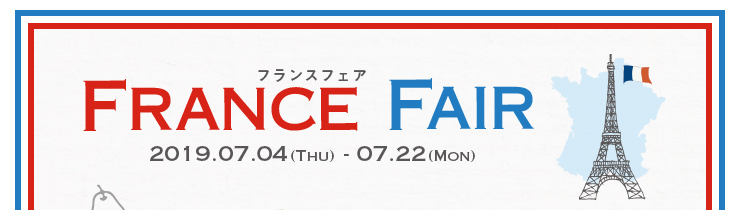 フランスフェア
FRANCE FAIR
2019.07.04(THU) - 07.22(MON)